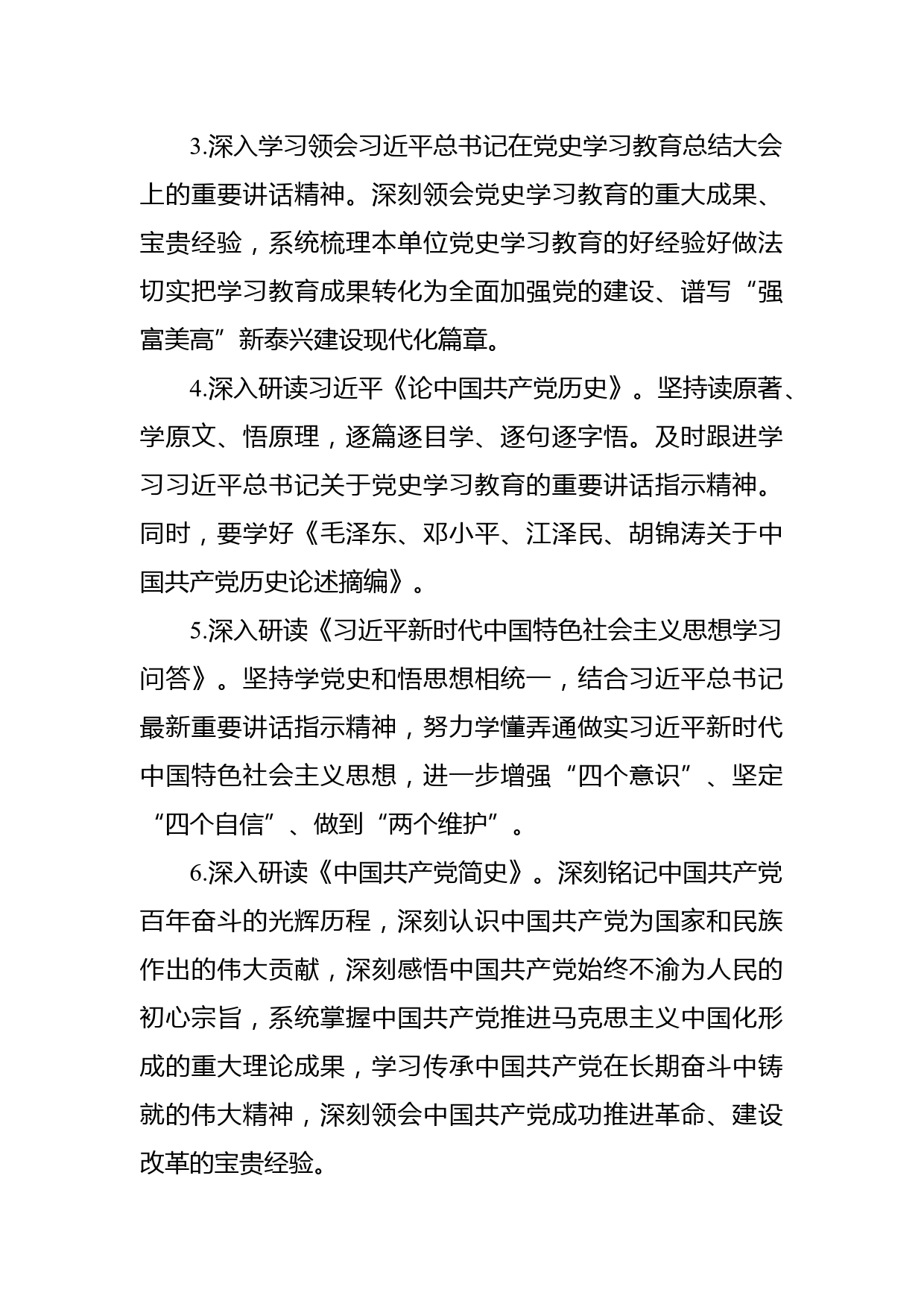 3.深入学习领会习近平总书记在党史学习教育总结大会上的重要讲话精神。深刻领会党史学习教育的重大成果、宝贵经验，系统梳理本单位党史学习教育的好经验好做法切实把学习教育成果转化为全面加强党的建设、谱写“强富美高”新泰兴建设现代化篇章。

4.深入研读习近平《论中国共产党历史》。坚持读原著、学原文、悟原理，逐篇逐目学、逐句逐字悟。及时跟进学习习近平总书记关于党史学习教育的重要讲话指示精神。同时，要学好《毛泽东、邓小平、江泽民、胡锦涛关于中国共产党历史论述摘编》。

5.深入研读《习近平新时代中国特色社会主义思想学习问答》。坚持学党史和悟思想相统一，结合习近平总书记最新重要讲话指示精神，努力学懂弄通做实习近平新时代中国特色社会主义思想，进一步增强“四个意识”、坚定“四个自信”、做到“两个维护”。

6.深入研读《中国共产党简史》。深刻铭记中国共产党百年奋斗的光辉历程，深刻认识中国共产党为国家和民族作出的伟大贡献，深刻感悟中国共产党始终不渝为人民的初心宗旨，系统掌握中国共产党推进马克思主义中国化形成的重大理论成果，学习传承中国共产党在长期奋斗中铸就的伟大精神，深刻领会中国共产党成功推进革命、建设改革的宝贵经验。